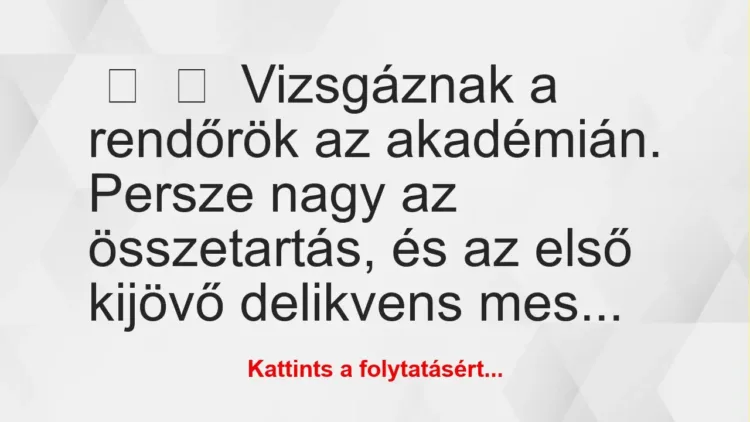 Vizsgáznak a rendőrök az akadémián. Persze nagy az összetartás, és az első kijövő delikvens mes...

Kattints a folytatásért...